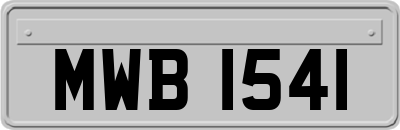 MWB 1541